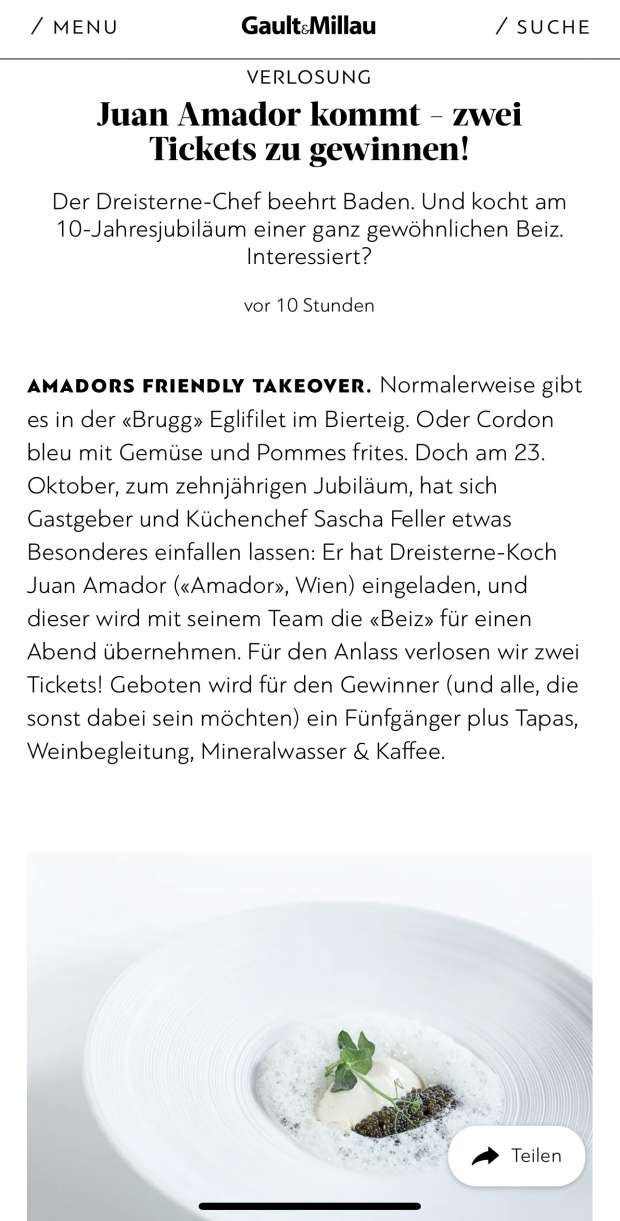 / MENU Gault&Millau / SUCHE

VERLOSUNG

Juan Amador kommt – zwei Tickets zu gewinnen!

Der Dreisterne-Chef beehrt Baden. Und kocht am 10-Jahresjubiläum einer ganz gewöhnlichen Beiz. Interessiert?

vor 10 Stunden

AMADORS FRIENDLY TAKEOVER. Normalerweise gibt es in der «Brugg» Eglifilet im Bierteig. Oder Cordon bleu mit Gemüse und Pommes frites. Doch am 23. Oktober, zum zehnjährigen Jubiläum, hat sich Gastgeber und Küchenchef Sascha Feller etwas Besonderes einfallen lassen: Er hat Dreisterne-Koch Juan Amador («Amador», Wien) eingeladen, und dieser wird mit seinem Team die «Beiz» für einen Abend übernehmen. Für den Anlass verlosen wir zwei Tickets! Geboten wird für den Gewinner (und alle, die sonst dabei sein möchten) ein Fünfgänger plus Tapas, Weinbegleitung, Mineralwasser & Kaffee.

Teilen